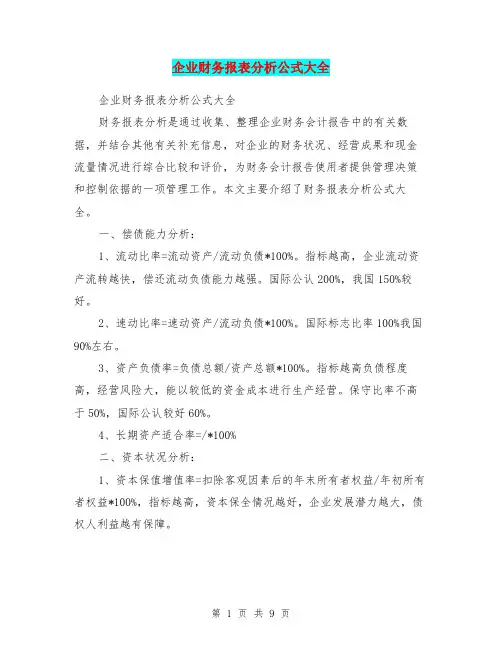 企业财务报表分析公式大全

企业财务报表分析公式大全

财务报表分析是通过收集、整理企业财务会计报告中的有关数据，并结合其他有关补充信息，对企业的财务状况、经营成果和现金流量情况进行综合比较和评价，为财务会计报告使用者提供管理决策和控制依据的一项管理工作。本文主要介绍了财务报表分析公式大全。

一、偿债能力分析：

1、流动比率=流动资产/流动负债*100%。指标越高，企业流动资产流转越快，偿还流动负债能力越强。国际公认 200%，我国 150%较好。

2、速动比率=速动资产/流动负债*100%。国际标志比率 100%我国 90%左右。

3、资产负债率=负债总额/资产总额*100%。指标越高负债程度高，经营风险大，能以较低的资金成本进行生产经营。保守比率不高于 50%，国际公认较好 60%。

4、长期资产适合率=/*100%

二、资本状况分析：

1、资本保值增值率=扣除客观因素后的年末所有者权益/年初所有者权益*100%，指标越高，资本保全情况越好，企业发展潜力越大，债权人利益越有保障。

第 1 页 共 9 页